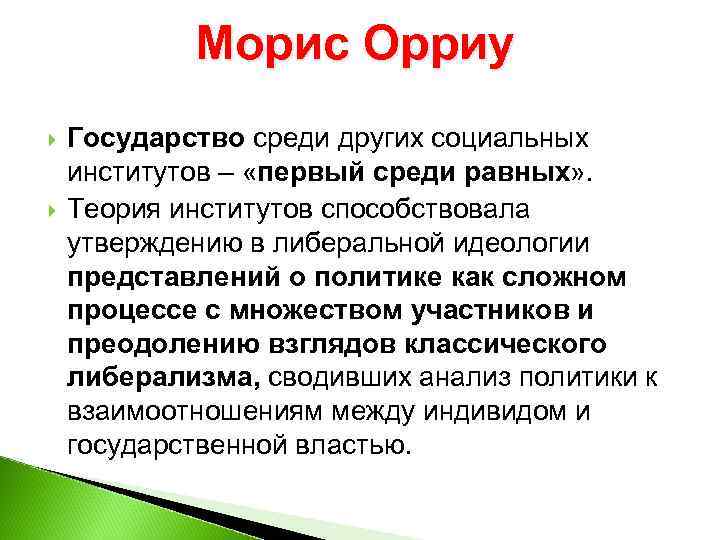 Морис Орриу

Государство среди других социальных институтов – «первый среди равных».

Теория институтов способствовала утверждению в либеральной идеологии представлений о политике как сложном процессе с множеством участников и преодолению взглядов классического либерализма, сводивших анализ политики к взаимоотношениям между индивидом и государственной властью.